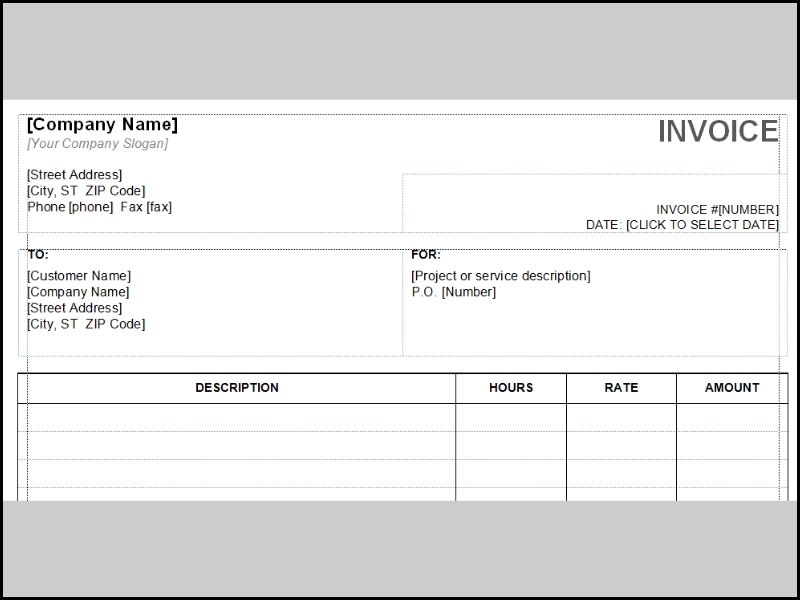 [Company Name]
[Your Company Slogan]

INVOICE

[Street Address]
[City, ST ZIP Code]
Phone [phone] Fax [fax]

INVOICE #[NUMBER]
DATE: [CLICK TO SELECT DATE]

TO:
[Customer Name]
[Company Name]
[Street Address]
[City, ST ZIP Code]

FOR:
[Project or service description]
P.O. [Number]

| DESCRIPTION | HOURS | RATE | AMOUNT |
|---|---|---|---|
| | | | |
| | | | |
| | | | |